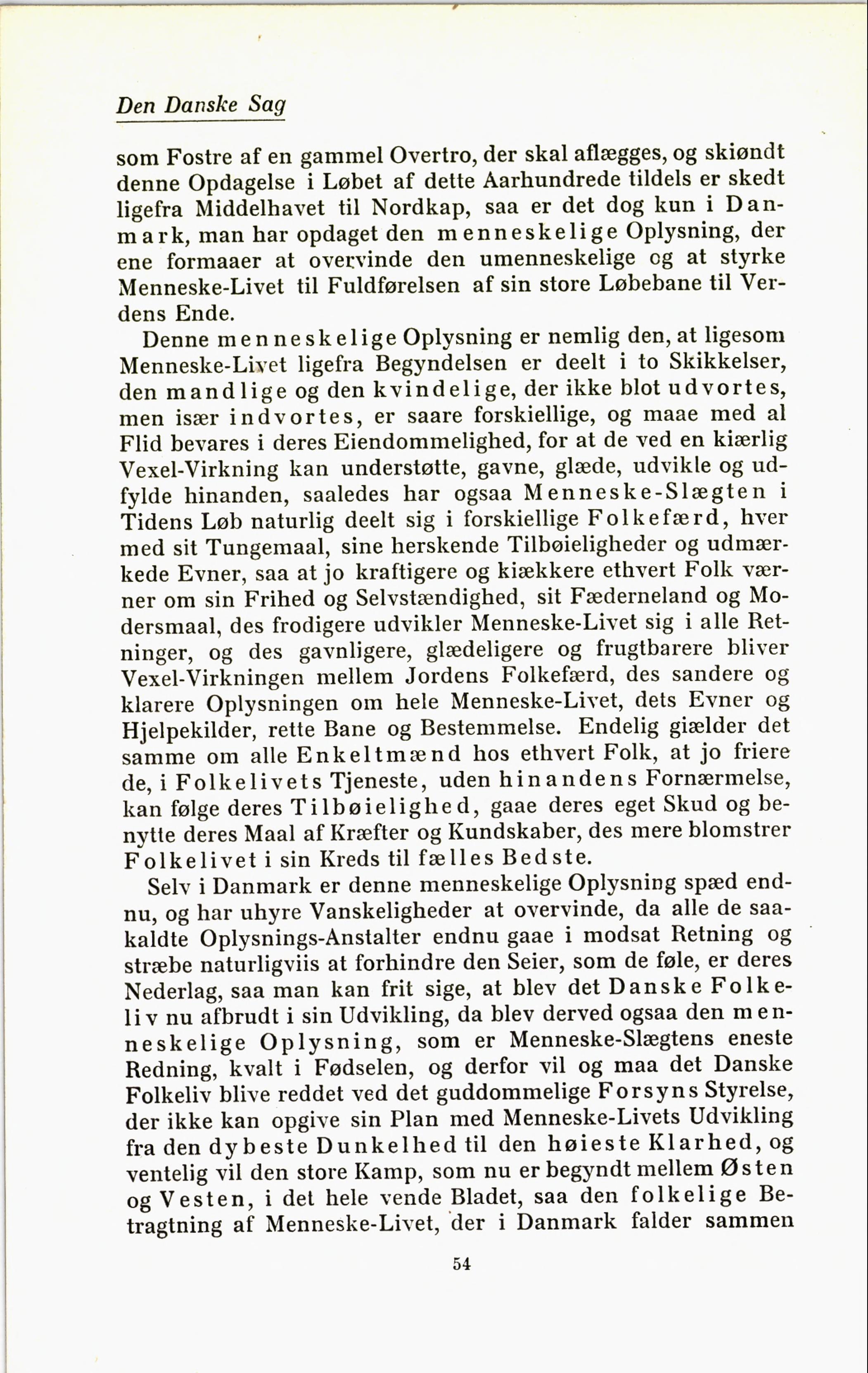 Den Danske Sag

som Fostre af en gammel Overtro, der skal aflægges, og skiøndt denne Opdagelse i Løbet af dette Aarhundrede tildels er skedt ligefra Middelhavet til Nordkap, saa er det dog kun i Danmark, man har opdaget den menneskelige Oplysning, der ene formaaer at overvinde den umenneskelige og at styrke Menneske-Livet til Fuldførelsen af sin store Løbebane til Verdens Ende.

Denne menneskelige Oplysning er nemlig den, at ligesom Menneske-Livet ligefra Begyndelsen er deelt i to Skikkelser, den mandlige og den kvindelige, der ikke blot udvortes, men især indvortes, er saare forskiellige, og maae med al Flid bevares i deres Eiendommelighed, for at de ved en kiærlig Vexel-Virkning kan understøtte, gavne, glæde, udvikle og udfylde hinanden, saaledes har ogsaa Menneske-Slægten i Tidens Løb naturlig deelt sig i forskiellige Folkefærd, hver med sit Tungemaal, sine herskende Tilbøieligheder og udmærkede Evner, saa at jo kraftigere og kiækkere ethvert Folk værner om sin Frihed og Selvstændighed, sit Fæderneland og Modersmaal, des frodigere udvikler Menneske-Livet sig i alle Retninger, og des gavnligere, glædeligere og frugtbarere bliver Vexel-Virkningen mellem Jordens Folkefærd, des sandere og klarere Oplysningen om hele Menneske-Livet, dets Evner og Hjelpekilder, rette Bane og Bestemmelse. Endelig giælder det samme om alle Enkeltmænd hos ethvert Folk, at jo friere de, i Folkelivets Tjeneste, uden hinandens Fornærmelse, kan følge deres Tilbøielighed, gaae deres eget Skud og benytte deres Maal af Kræfter og Kundskaber, des mere blomstrer Folkelivet i sin Kreds til fælles Bedste.

Selv i Danmark er denne menneskelige Oplysning spæd endnu, og har uhyre Vanskeligheder at overvinde, da alle de saakaldte Oplysnings-Anstalter endnu gaae i modsat Retning og stræbe naturligviis at forhindre den Seier, som de føle, er deres Nederlag, saa man kan frit sige, at blev det Danske Folkeliv nu afbrudt i sin Udvikling, da blev derved ogsaa den menneskelige Oplysning, som er Menneske-Slægtens eneste Redning, kvalt i Fødselen, og derfor vil og maa det Danske Folkeliv blive reddet ved det guddommelige Forsyns Styrelse, der ikke kan opgive sin Plan med Menneske-Livets Udvikling fra den dybeste Dunkelhed til den høieste Klarhed, og ventelig vil den store Kamp, som nu er begyndt mellem Østen og Vesten, i det hele vende Bladet, saa den folkelige Betragtning af Menneske-Livet, der i Danmark falder sammen

54